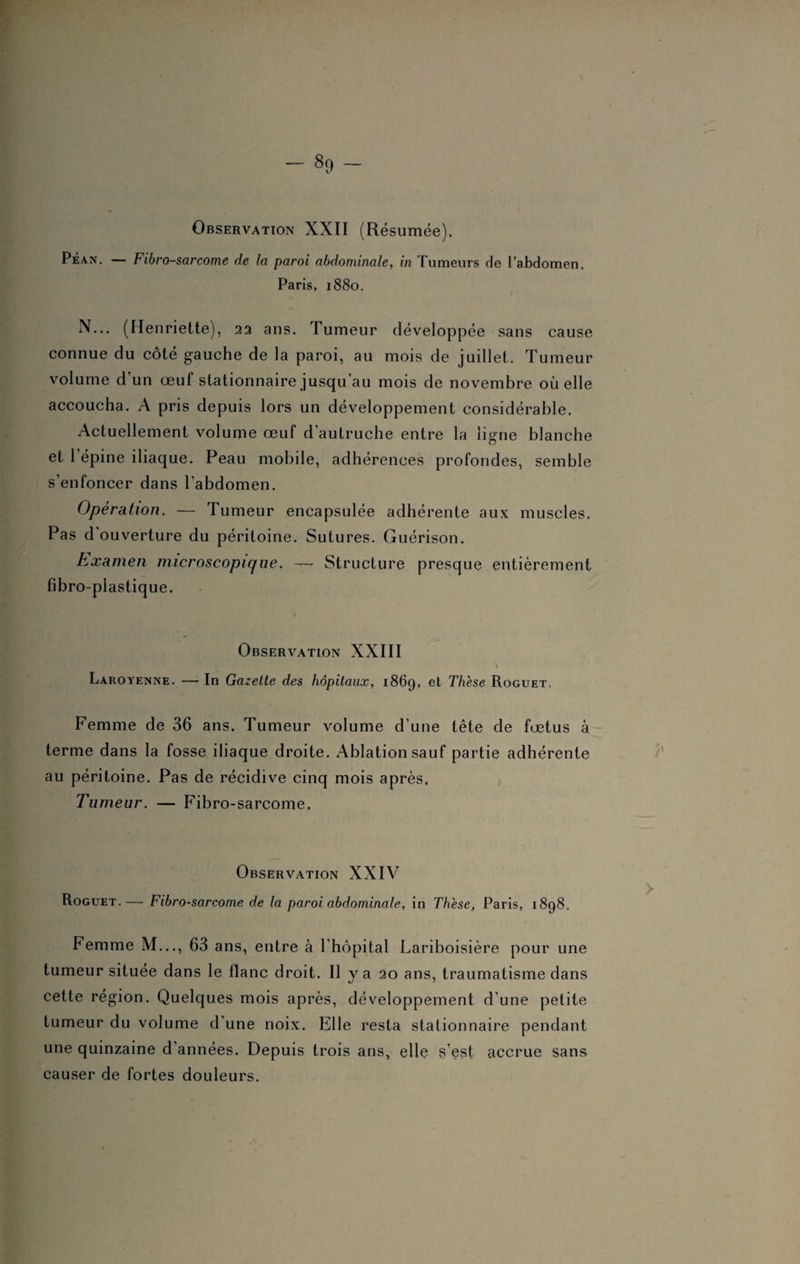 — 89 —

Observation XXII (Résumée).

Péan. — Fibro-sarcome de la paroi abdominale, in Tumeurs de l'abdomen. Paris, 1880.

N... (Henriette), 22 ans. Tumeur développée sans cause connue du côté gauche de la paroi, au mois de juillet. Tumeur volume d'un œuf stationnaire jusqu'au mois de novembre où elle accoucha. A pris depuis lors un développement considérable.

Actuellement volume œuf d'autruche entre la ligne blanche et l'épine iliaque. Peau mobile, adhérences profondes, semble s'enfoncer dans l'abdomen.

Opération. — Tumeur encapsulée adhérente aux muscles. Pas d'ouverture du péritoine. Sutures. Guérison.

Examen microscopique. — Structure presque entièrement fibro-plastique.

Observation XXIII

Laroyenne. — In Gazette des hôpitaux, 1869, et Thèse Roguet.

Femme de 36 ans. Tumeur volume d'une tête de fœtus à terme dans la fosse iliaque droite. Ablation sauf partie adhérente au péritoine. Pas de récidive cinq mois après.

Tumeur. — Fibro-sarcome.

Observation XXIV

Roguet. — Fibro-sarcome de la paroi abdominale, in Thèse, Paris, 1898.

Femme M..., 63 ans, entre à l'hôpital Lariboisière pour une tumeur située dans le flanc droit. Il y a 20 ans, traumatisme dans cette région. Quelques mois après, développement d'une petite tumeur du volume d'une noix. Elle resta stationnaire pendant une quinzaine d'années. Depuis trois ans, elle s'est accrue sans causer de fortes douleurs.